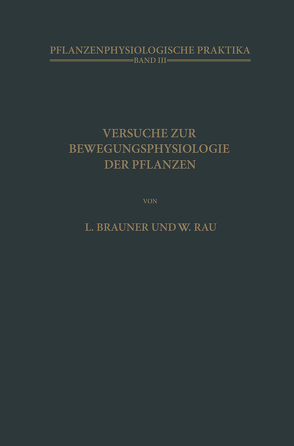 PFLANZENPHYSIOLOGISCHE PRAKTIKA
BAND III

VERSUCHE ZUR BEWEGUNGSPHYSIOLOGIE DER PFLANZEN

VON

L. BRAUNER UND W. RAU